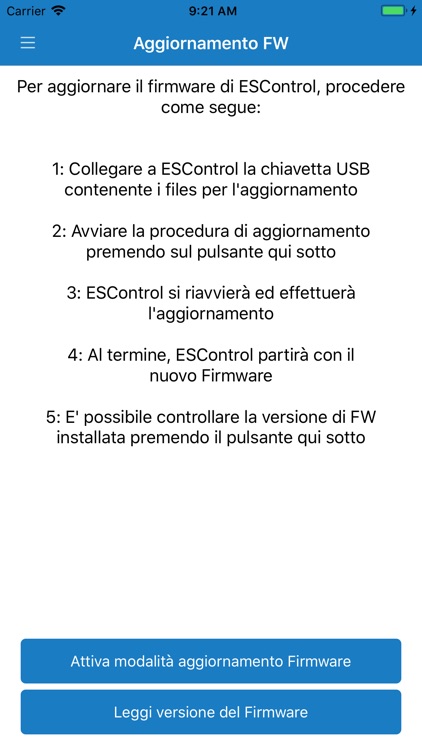 Carrier 9:21 AM

Aggiornamento FW

Per aggiornare il firmware di ESControl, procedere come segue:

1: Collegare a ESControl la chiavetta USB contenente i files per l'aggiornamento

2: Avviare la procedura di aggiornamento premendo sul pulsante qui sotto

3: ESControl si riavvierà ed effettuerà l'aggiornamento

4: Al termine, ESControl partirà con il nuovo Firmware

5: E' possibile controllare la versione di FW installata premendo il pulsante qui sotto

Attiva modalità aggiornamento Firmware

Leggi versione del Firmware